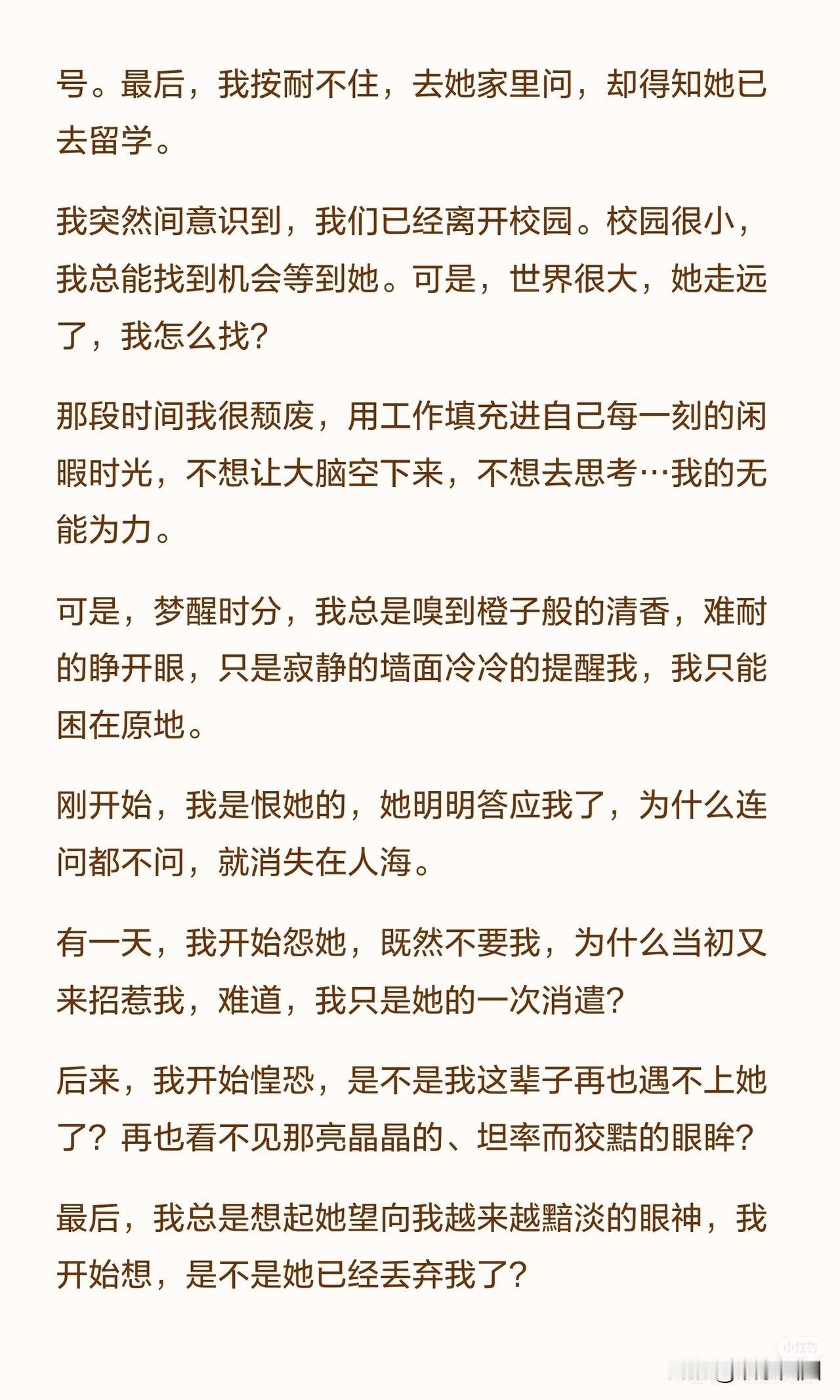 号。最后，我按耐不住，去她家里问，却得知她已去留学。

我突然间意识到，我们已经离开校园。校园很小，我总能找到机会等到她。可是，世界很大，她走远了，我怎么找？

那段时间我很颓废，用工作填充进自己每一刻的闲暇时光，不想让大脑空下来，不想去思考…我的无能为力。

可是，梦醒时分，我总是嗅到橙子般的清香，难耐的睁开眼，只是寂静的墙面冷冷的提醒我，我只能困在原地。

刚开始，我是恨她的，她明明答应我了，为什么连问都不问，就消失在人海。

有一天，我开始怨她，既然不要我，为什么当初又来招惹我，难道，我只是她的一次消遣？

后来，我开始惶恐，是不是我这辈子再也遇不上她了？再也看不见那亮晶晶的、坦率而狡黠的眼眸？

最后，我总是想起她望向我越来越黯淡的眼神，我开始想，是不是她已经丢弃我了？

小红书